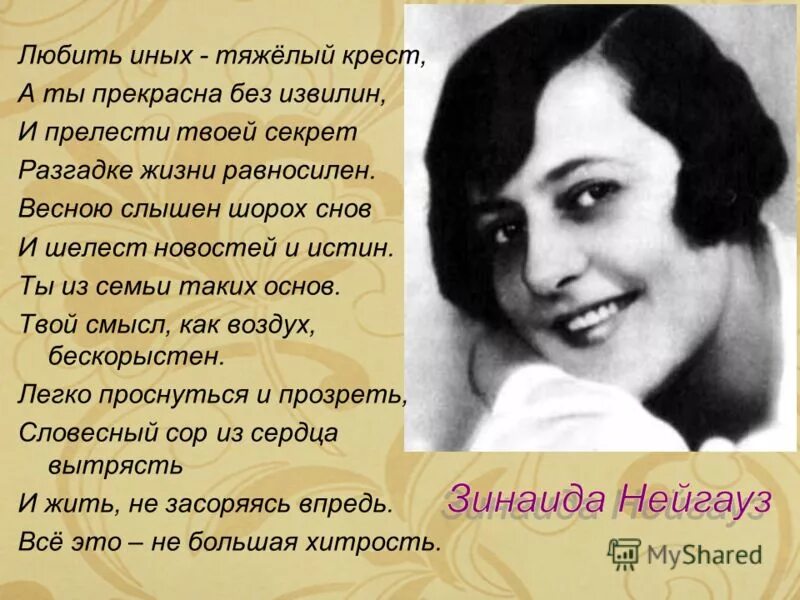 Любить иных - тяжёлый крест,
А ты прекрасна без извилин,
И прелести твоей секрет
Разгадке жизни равносилен.
Весною слышен шорох снов
И шелест новостей и истин.
Ты из семьи таких основ.
Твой смысл, как воздух, бескорыстен.
Легко проснуться и прозреть,
Словесный сор из сердца вытрясть
И жить, не засоряясь впредь.
Всё это – не большая хитрость.

Зинаида Нейгауз

MyShared